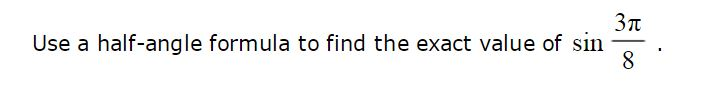 Use a half-angle formula to find the exact value of $\sin \frac{3\pi}{8}$ .